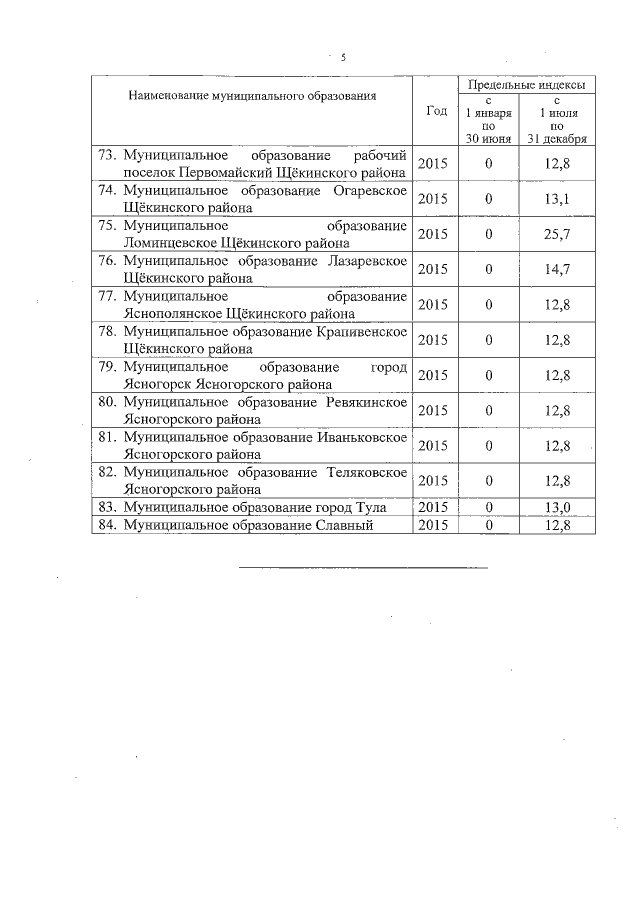 5

| Наименование муниципального образования | Год | Предельные индексы с 1 января по 30 июня | Предельные индексы с 1 июля по 31 декабря |
|---|---|---|---|
| 73. Муниципальное образование рабочий поселок Первомайский Щёкинского района | 2015 | 0 | 12,8 |
| 74. Муниципальное образование Огаревское Щёкинского района | 2015 | 0 | 13,1 |
| 75. Муниципальное образование Ломинцевское Щёкинского района | 2015 | 0 | 25,7 |
| 76. Муниципальное образование Лазаревское Щёкинского района | 2015 | 0 | 14,7 |
| 77. Муниципальное образование Яснополянское Щёкинского района | 2015 | 0 | 12,8 |
| 78. Муниципальное образование Крапивенское Щёкинского района | 2015 | 0 | 12,8 |
| 79. Муниципальное образование город Ясногорск Ясногорского района | 2015 | 0 | 12,8 |
| 80. Муниципальное образование Ревякинское Ясногорского района | 2015 | 0 | 12,8 |
| 81. Муниципальное образование Иваньковское Ясногорского района | 2015 | 0 | 12,8 |
| 82. Муниципальное образование Теляковское Ясногорского района | 2015 | 0 | 12,8 |
| 83. Муниципальное образование город Тула | 2015 | 0 | 13,0 |
| 84. Муниципальное образование Славный | 2015 | 0 | 12,8 |